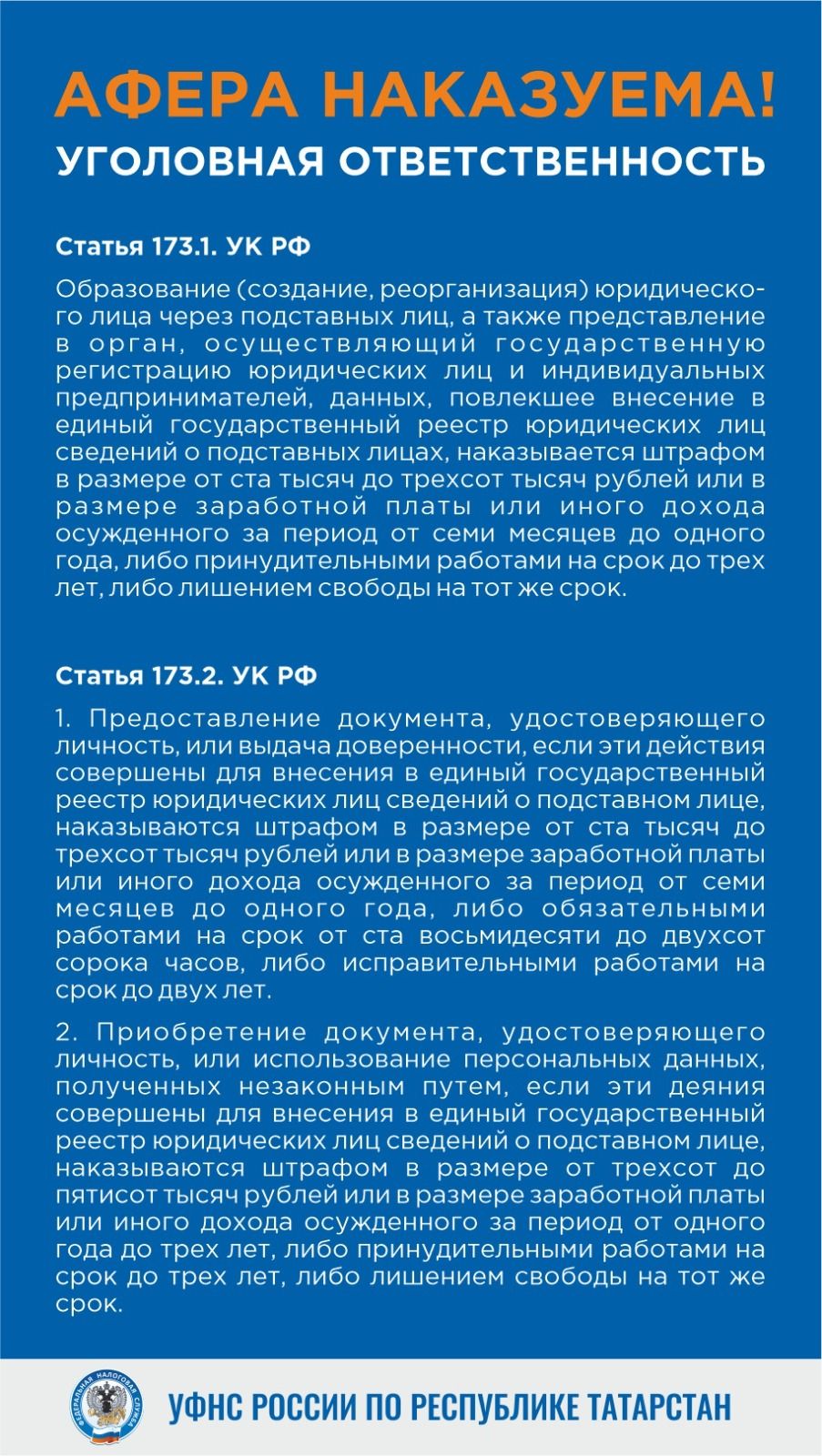 АФЕРА НАКАЗУЕМА!
УГОЛОВНАЯ ОТВЕТСТВЕННОСТЬ

Статья 173.1. УК РФ

Образование (создание, реорганизация) юридического лица через подставных лиц, а также представление в орган, осуществляющий государственную регистрацию юридических лиц и индивидуальных предпринимателей, данных, повлекшее внесение в единый государственный реестр юридических лиц сведений о подставных лицах, наказывается штрафом в размере от ста тысяч до трехсот тысяч рублей или в размере заработной платы или иного дохода осужденного за период от семи месяцев до одного года, либо принудительными работами на срок до трех лет, либо лишением свободы на тот же срок.

Статья 173.2. УК РФ

1. Предоставление документа, удостоверяющего личность, или выдача доверенности, если эти действия совершены для внесения в единый государственный реестр юридических лиц сведений о подставном лице, наказываются штрафом в размере от ста тысяч до трехсот тысяч рублей или в размере заработной платы или иного дохода осужденного за период от семи месяцев до одного года, либо обязательными работами на срок от ста восьмидесяти до двухсот сорока часов, либо исправительными работами на срок до двух лет.

2. Приобретение документа, удостоверяющего личность, или использование персональных данных, полученных незаконным путем, если эти деяния совершены для внесения в единый государственный реестр юридических лиц сведений о подставном лице, наказываются штрафом в размере от трехсот до пятисот тысяч рублей или в размере заработной платы или иного дохода осужденного за период от одного года до трех лет, либо принудительными работами на срок до трех лет, либо лишением свободы на тот же срок.

ФЕДЕРАЛЬНАЯ НАЛОГОВАЯ СЛУЖБА

УФНС РОССИИ ПО РЕСПУБЛИКЕ ТАТАРСТАН